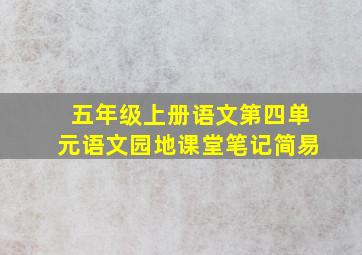 五年级上册语文第四单元语文园地课堂笔记简易